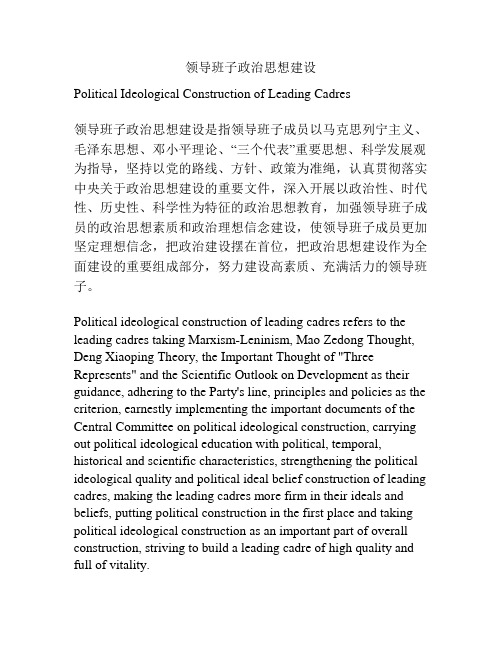 领导班子政治思想建设

Political Ideological Construction of Leading Cadres

领导班子政治思想建设是指领导班子成员以马克思列宁主义、毛泽东思想、邓小平理论、“三个代表”重要思想、科学发展观为指导，坚持以党的路线、方针、政策为准绳，认真贯彻落实中央关于政治思想建设的重要文件，深入开展以政治性、时代性、历史性、科学性为特征的政治思想教育，加强领导班子成员的政治思想素质和政治理想信念建设，使领导班子成员更加坚定理想信念，把政治建设摆在首位，把政治思想建设作为全面建设的重要组成部分，努力建设高素质、充满活力的领导班子。

Political ideological construction of leading cadres refers to the leading cadres taking Marxism-Leninism, Mao Zedong Thought, Deng Xiaoping Theory, the Important Thought of "Three Represents" and the Scientific Outlook on Development as their guidance, adhering to the Party's line, principles and policies as the criterion, earnestly implementing the important documents of the Central Committee on political ideological construction, carrying out political ideological education with political, temporal, historical and scientific characteristics, strengthening the political ideological quality and political ideal belief construction of leading cadres, making the leading cadres more firm in their ideals and beliefs, putting political construction in the first place and taking political ideological construction as an important part of overall construction, striving to build a leading cadre of high quality and full of vitality.